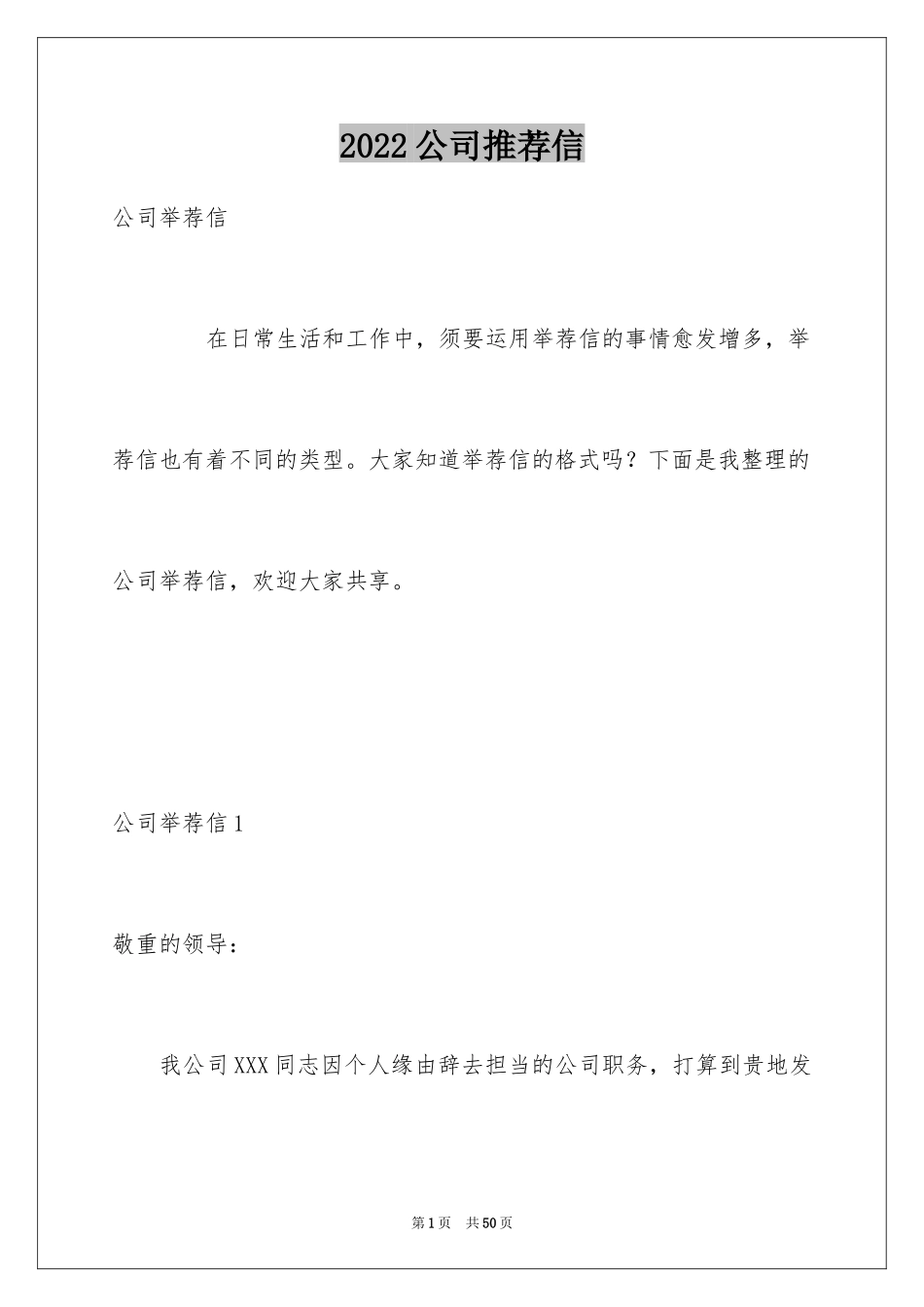 2022公司推荐信

公司举荐信

在日常生活和工作中，须要运用举荐信的事情愈发增多，举荐信也有着不同的类型。大家知道举荐信的格式吗？下面是我整理的公司举荐信，欢迎大家共享。

公司举荐信1

敬重的领导：

我公司XXX同志因个人缘由辞去担当的公司职务，打算到贵地发

第1页 共50页